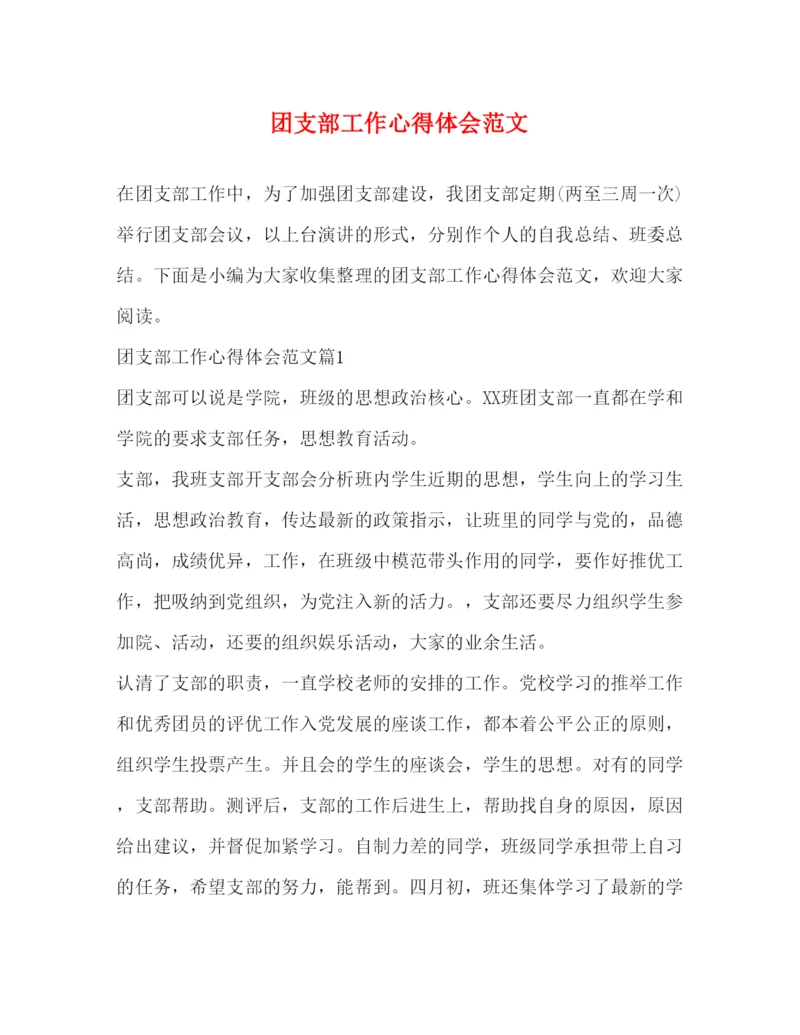 团支部工作心得体会范文

在团支部工作中，为了加强团支部建设，我团支部定期(两至三周一次)举行团支部会议，以上台演讲的形式，分别作个人的自我总结、班委总结。下面是小编为大家收集整理的团支部工作心得体会范文，欢迎大家阅读。

团支部工作心得体会范文篇1

团支部可以说是学院，班级的思想政治核心。XX班团支部一直都在学和学院的要求支部任务，思想教育活动。

支部，我班支部开支部会分析班内学生近期的思想，学生向上的学习生活，思想政治教育，传达最新的政策指示，让班里的同学与党的，品德高尚，成绩优异，工作，在班级中模范带头作用的同学，要作好推优工作，把吸纳到党组织，为党注入新的活力。，支部还要尽力组织学生参加院、活动，还要的组织娱乐活动，大家的业余生活。

认清了支部的职责，一直学校老师的安排的工作。党校学习的推举工作和优秀团员的评优工作入党发展的座谈工作，都本着公平公正的原则，组织学生投票产生。并且会的学生的座谈会，学生的思想。对有的同学，支部帮助。测评后，支部的工作后进生上，帮助找自身的原因，原因给出建议，并督促加紧学习。自制力差的同学，班级同学承担带上自习的任务，希望支部的努力，能帮到。四月初，班还集体学习了最新的学